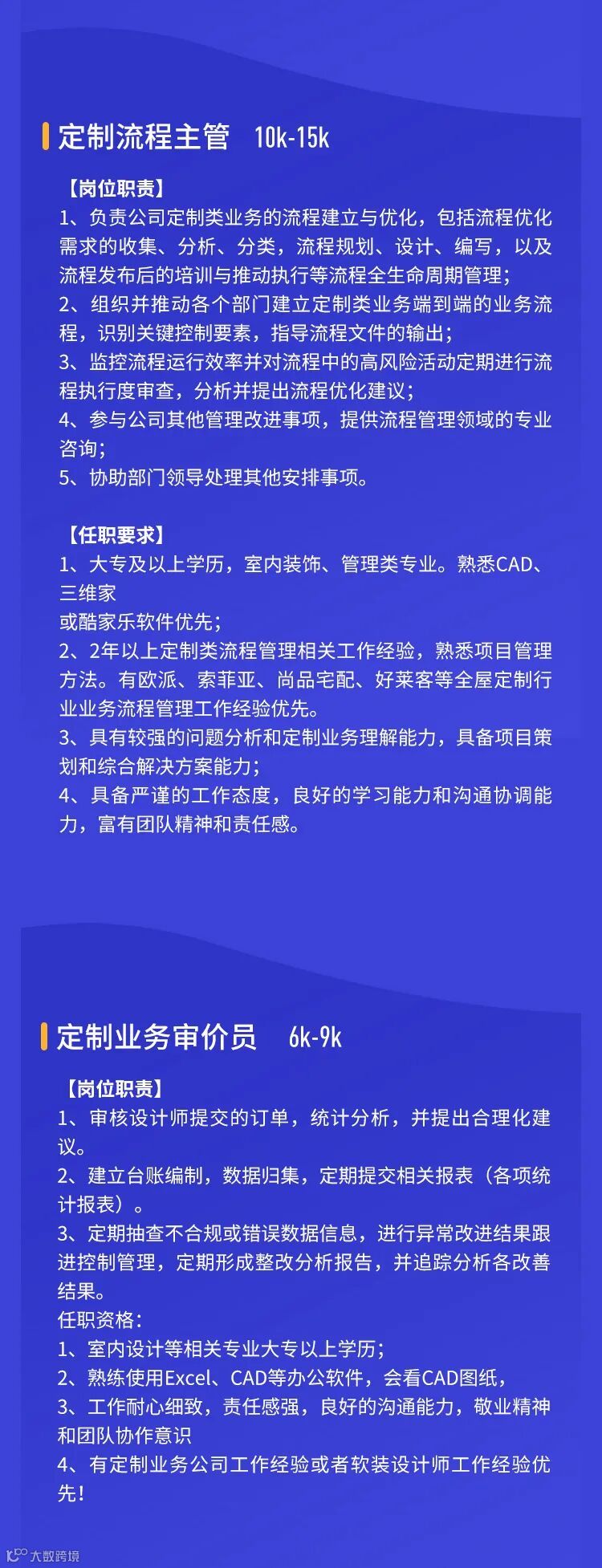 定制流程主管 10k-15k

【岗位职责】
1、负责公司定制类业务的流程建立与优化，包括流程优化需求的收集、分析、分类，流程规划、设计、编写，以及流程发布后的培训与推动执行等流程全生命周期管理；
2、组织并推动各个部门建立定制类业务端到端的业务流程，识别关键控制要素，指导流程文件的输出；
3、监控流程运行效率并对流程中的高风险活动定期进行流程执行度审查，分析并提出流程优化建议；
4、参与公司其他管理改进事项，提供流程管理领域的专业咨询；
5、协助部门领导处理其他安排事项。

【任职要求】
1、大专及以上学历，室内装饰、管理类专业。熟悉CAD、三维家
或酷家乐软件优先；
2、2年以上定制类流程管理相关工作经验，熟悉项目管理方法。有欧派、索菲亚、尚品宅配、好莱客等全屋定制行业业务流程管理工作经验优先。
3、具有较强的问题分析和定制业务理解能力，具备项目策划和综合解决方案能力；
4、具备严谨的工作态度，良好的学习能力和沟通协调能力，富有团队精神和责任感。

定制业务审价员 6k-9k

【岗位职责】
1、审核设计师提交的订单，统计分析，并提出合理化建议。
2、建立台账编制，数据归集，定期提交相关报表（各项统计报表）。
3、定期抽查不合规或错误数据信息，进行异常改进结果跟进控制管理，定期形成整改分析报告，并追踪分析各改善结果。
任职资格：
1、室内设计等相关专业大专以上学历；
2、熟练使用Excel、CAD等办公软件，会看CAD图纸，
3、工作耐心细致，责任感强，良好的沟通能力，敬业精神和团队协作意识
4、有定制业务公司工作经验或者软装设计师工作经验优先！

大数跨境